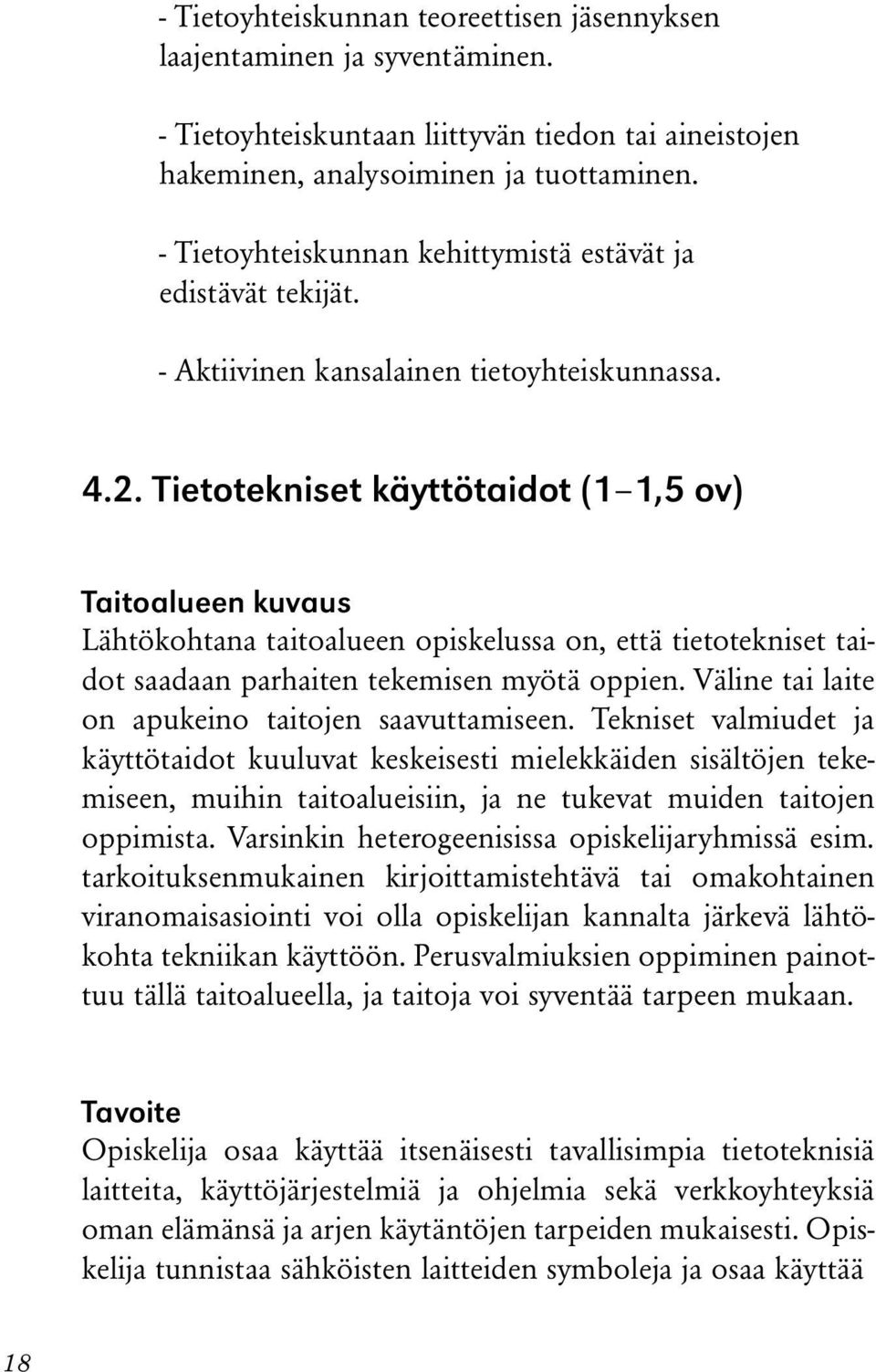 - Tietoyhteiskunnan teoreettisen jäsennyksen laajentaminen ja syventäminen.

- Tietoyhteiskuntaan liittyvän tiedon tai aineistojen hakeminen, analysoiminen ja tuottaminen.

- Tietoyhteiskunnan kehittymistä estävät ja edistävät tekijät.

- Aktiivinen kansalainen tietoyhteiskunnassa.

4.2. Tietotekniset käyttötaidot (1–1,5 ov)

Taitoalueen kuvaus
Lähtökohtana taitoalueen opiskelussa on, että tietotekniset taidot saadaan parhaiten tekemisen myötä oppien. Väline tai laite on apukeino taitojen saavuttamiseen. Tekniset valmiudet ja käyttötaidot kuuluvat keskeisesti mielekkäiden sisältöjen tekemiseen, muihin taitoalueisiin, ja ne tukevat muiden taitojen oppimista. Varsinkin heterogeenisissa opiskelijaryhmissä esim. tarkoituksenmukainen kirjoittamistehtävä tai omakohtainen viranomaisasiointi voi olla opiskelijan kannalta järkevä lähtökohta tekniikan käyttöön. Perusvalmiuksien oppiminen painottuu tällä taitoalueella, ja taitoja voi syventää tarpeen mukaan.

Tavoite
Opiskelija osaa käyttää itsenäisesti tavallisimpia tietoteknisiä laitteita, käyttöjärjestelmiä ja ohjelmia sekä verkkoyhteyksiä oman elämänsä ja arjen käytäntöjen tarpeiden mukaisesti. Opiskelija tunnistaa sähköisten laitteiden symboleja ja osaa käyttää

18